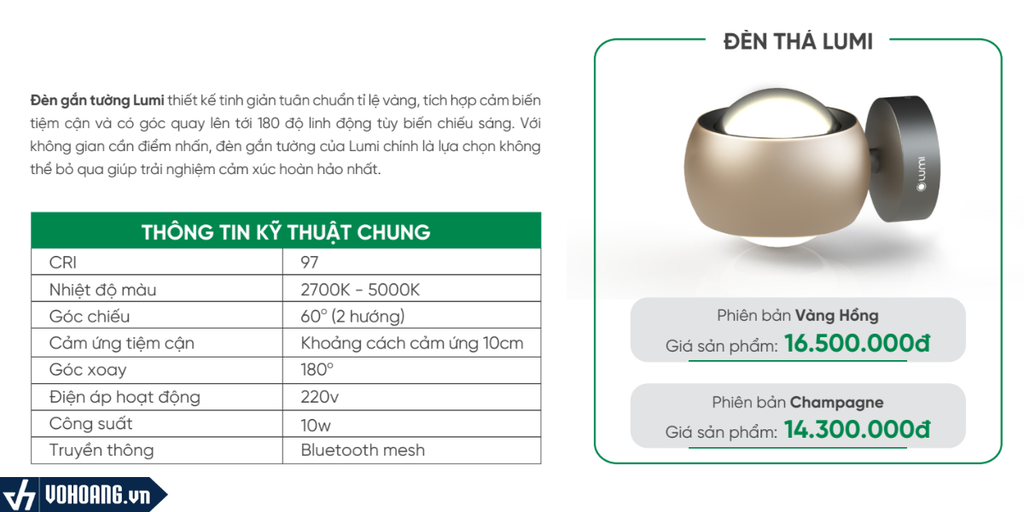 Đèn gắn tường Lumi thiết kế tinh giản tuân chuẩn tỉ lệ vàng, tích hợp cảm biến tiệm cận và có góc quay lên tới 180 độ linh động tùy biến chiếu sáng. Với không gian cần điểm nhấn, đèn gắn tường của Lumi chính là lựa chọn không thể bỏ qua giúp trải nghiệm cảm xúc hoàn hảo nhất.

| THÔNG TIN KỸ THUẬT CHUNG | |
|---|---|
| CRI | 97 |
| Nhiệt độ màu | 2700K - 5000K |
| Góc chiếu | 60° (2 hướng) |
| Cảm ứng tiệm cận | Khoảng cách cảm ứng 10cm |
| Góc xoay | 180° |
| Điện áp hoạt động | 220v |
| Công suất | 10w |
| Truyền thông | Bluetooth mesh |

ĐÈN THẢ LUMI

lumi

Phiên bản Vàng Hồng
Giá sản phẩm: 16.500.000đ

Phiên bản Champagne
Giá sản phẩm: 14.300.000đ

VOHOANG.vn